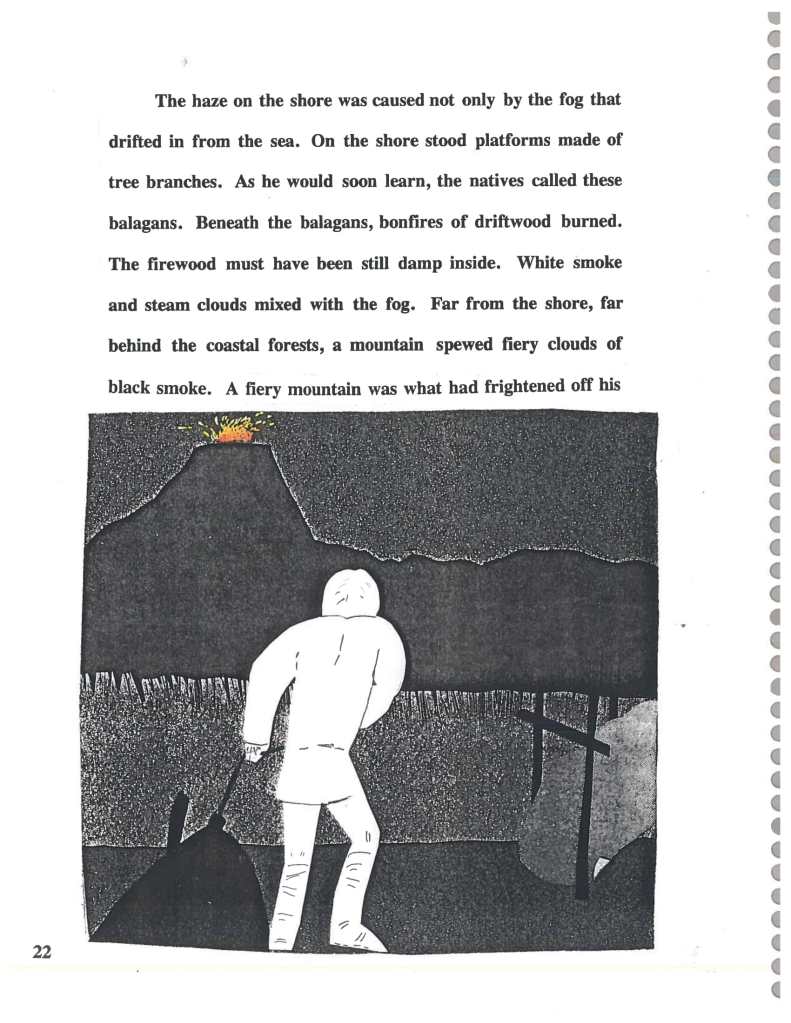 The haze on the shore was caused not only by the fog that drifted in from the sea. On the shore stood platforms made of tree branches. As he would soon learn, the natives called these balagans. Beneath the balagans, bonfires of driftwood burned. The firewood must have been still damp inside. White smoke and steam clouds mixed with the fog. Far from the shore, far behind the coastal forests, a mountain spewed fiery clouds of black smoke. A fiery mountain was what had frightened off his

22